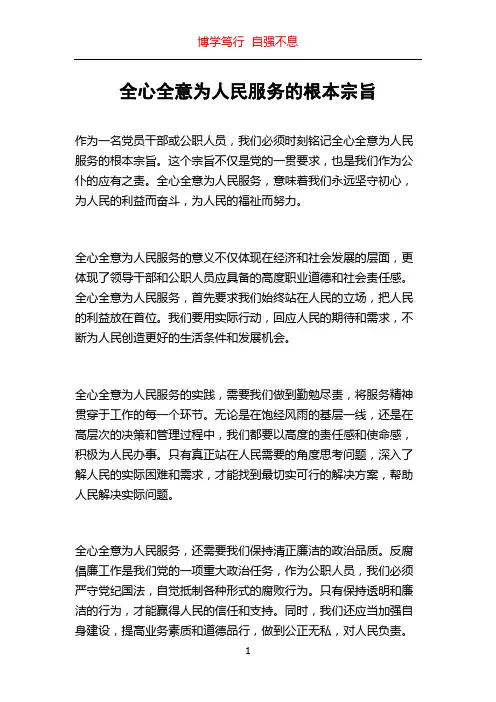 博学笃行 自强不息

全心全意为人民服务的根本宗旨

作为一名党员干部或公职人员，我们必须时刻铭记全心全意为人民服务的根本宗旨。这个宗旨不仅是党的一贯要求，也是我们作为公仆的应有之责。全心全意为人民服务，意味着我们永远坚守初心，为人民的利益而奋斗，为人民的福祉而努力。

全心全意为人民服务的意义不仅体现在经济和社会发展的层面，更体现了领导干部和公职人员应具备的高度职业道德和社会责任感。全心全意为人民服务，首先要求我们始终站在人民的立场，把人民的利益放在首位。我们要用实际行动，回应人民的期待和需求，不断为人民创造更好的生活条件和发展机会。

全心全意为人民服务的实践，需要我们做到勤勉尽责，将服务精神贯穿于工作的每一个环节。无论是在饱经风雨的基层一线，还是在高层次的决策和管理过程中，我们都要以高度的责任感和使命感，积极为人民办事。只有真正站在人民需要的角度思考问题，深入了解人民的实际困难和需求，才能找到最切实可行的解决方案，帮助人民解决实际问题。

全心全意为人民服务，还需要我们保持清正廉洁的政治品质。反腐倡廉工作是我们党的一项重大政治任务，作为公职人员，我们必须严守党纪国法，自觉抵制各种形式的腐败行为。只有保持透明和廉洁的行为，才能赢得人民的信任和支持。同时，我们还应当加强自身建设，提高业务素质和道德品行，做到公正无私，对人民负责。

1